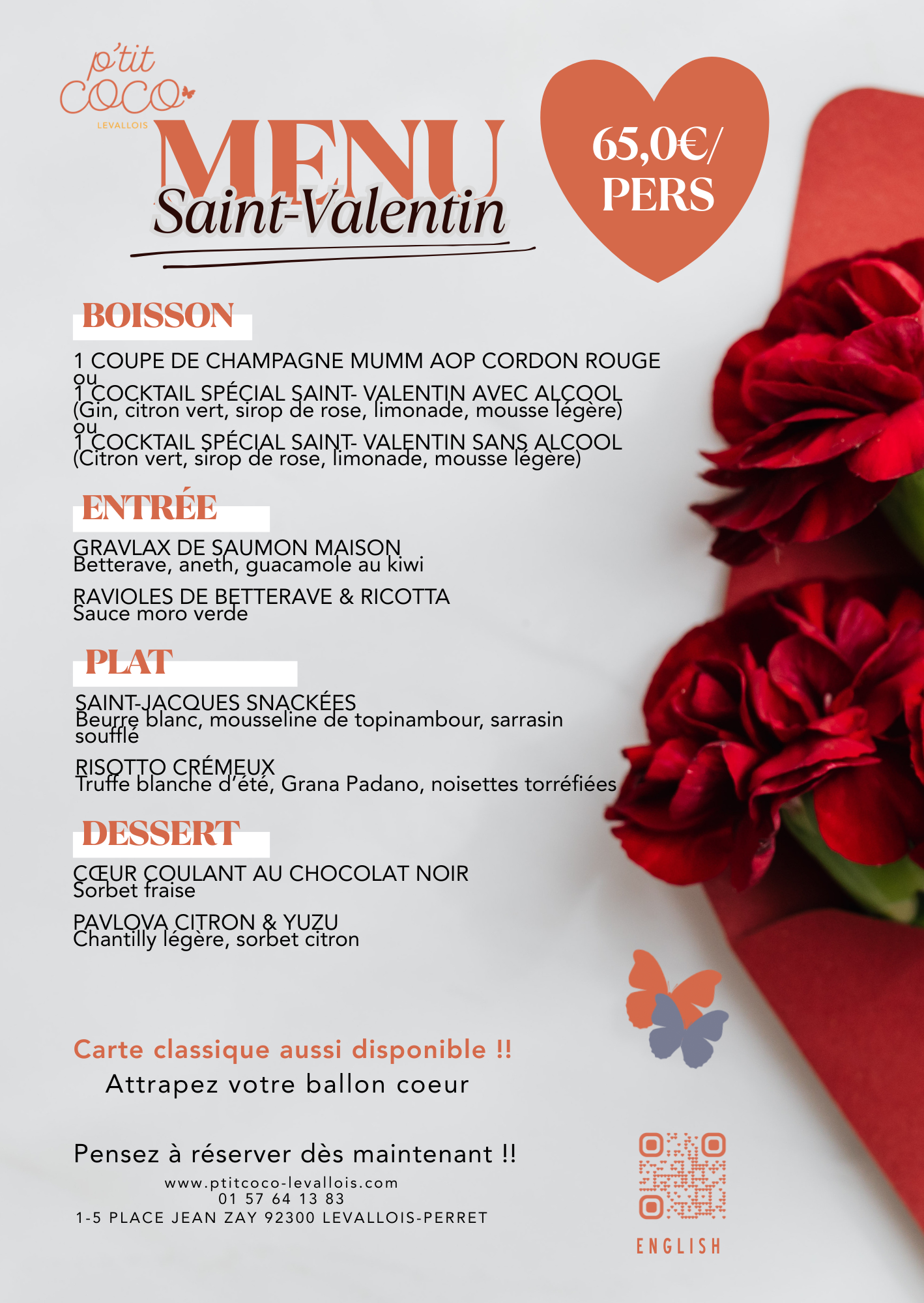 p'tit
COCO
LEVALLOIS

MENU
Saint-Valentin

65,0€/
PERS

BOISSON

1 COUPE DE CHAMPAGNE MUMM AOP CORDON ROUGE
ou
1 COCKTAIL SPÉCIAL SAINT- VALENTIN AVEC ALCOOL
(Gin, citron vert, sirop de rose, limonade, mousse légère)
ou
1 COCKTAIL SPÉCIAL SAINT- VALENTIN SANS ALCOOL
(Citron vert, sirop de rose, limonade, mousse légère)

ENTRÉE

GRAVLAX DE SAUMON MAISON
Betterave, aneth, guacamole au kiwi

RAVIOLES DE BETTERAVE & RICOTTA
Sauce moro verde

PLAT

SAINT-JACQUES SNACKÉES
Beurre blanc, mousseline de topinambour, sarrasin soufflé

RISOTTO CRÉMEUX
Truffe blanche d'été, Grana Padano, noisettes torréfiées

DESSERT

CŒUR COULANT AU CHOCOLAT NOIR
Sorbet fraise

PAVLOVA CITRON & YUZU
Chantilly légère, sorbet citron

Carte classique aussi disponible !!
Attrapez votre ballon coeur

Pensez à réserver dès maintenant !!
www.ptitcoco-levallois.com
01 57 64 13 83
1-5 PLACE JEAN ZAY 92300 LEVALLOIS-PERRET

ENGLISH